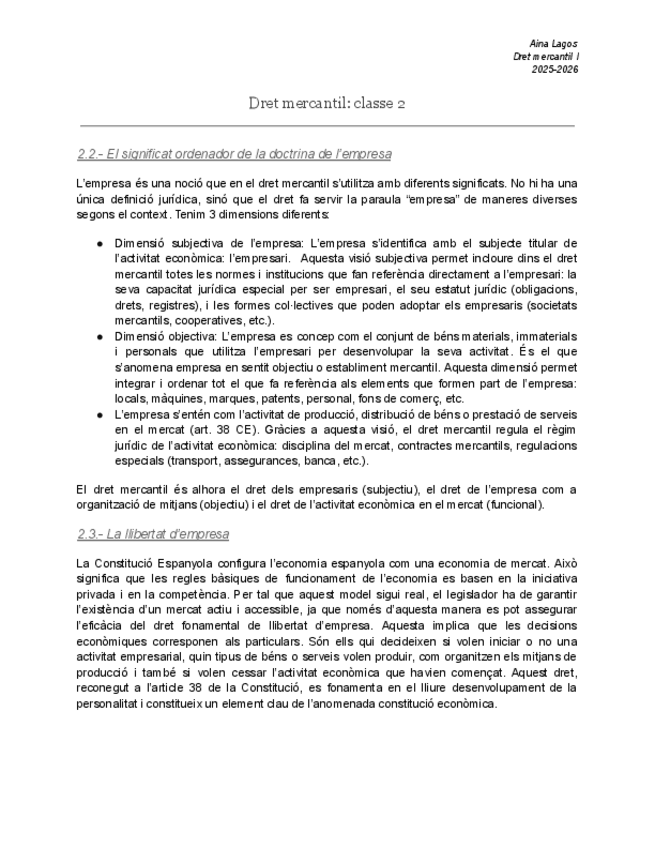 Aina Lagos
Dret mercantil I
2025-2026

Dret mercantil: classe 2

2.2.- El significat ordenador de la doctrina de l'empresa

L'empresa és una noció que en el dret mercantil s'utilitza amb diferents significats. No hi ha una única definició jurídica, sinó que el dret fa servir la paraula "empresa" de maneres diverses segons el context. Tenim 3 dimensions diferents:

● Dimensió subjectiva de l'empresa: L'empresa s'identifica amb el subjecte titular de l'activitat econòmica: l'empresari. Aquesta visió subjectiva permet incloure dins el dret mercantil totes les normes i institucions que fan referència directament a l'empresari: la seva capacitat jurídica especial per ser empresari, el seu estatut jurídic (obligacions, drets, registres), i les formes col·lectives que poden adoptar els empresaris (societats mercantils, cooperatives, etc.).
● Dimensió objectiva: L'empresa es concep com el conjunt de béns materials, immaterials i personals que utilitza l'empresari per desenvolupar la seva activitat. És el que s'anomena empresa en sentit objectiu o establiment mercantil. Aquesta dimensió permet integrar i ordenar tot el que fa referència als elements que formen part de l'empresa: locals, màquines, marques, patents, personal, fons de comerç, etc.
● L'empresa s'entén com l'activitat de producció, distribució de béns o prestació de serveis en el mercat (art. 38 CE). Gràcies a aquesta visió, el dret mercantil regula el règim jurídic de l'activitat econòmica: disciplina del mercat, contractes mercantils, regulacions especials (transport, assegurances, banca, etc.).

El dret mercantil és alhora el dret dels empresaris (subjectiu), el dret de l'empresa com a organització de mitjans (objectiu) i el dret de l'activitat econòmica en el mercat (funcional).

2.3.- La llibertat d'empresa

La Constitució Espanyola configura l'economia espanyola com una economia de mercat. Això significa que les regles bàsiques de funcionament de l'economia es basen en la iniciativa privada i en la competència. Per tal que aquest model sigui real, el legislador ha de garantir l'existència d'un mercat actiu i accessible, ja que només d'aquesta manera es pot assegurar l'eficàcia del dret fonamental de llibertat d'empresa. Aquesta implica que les decisions econòmiques corresponen als particulars. Són ells qui decideixen si volen iniciar o no una activitat empresarial, quin tipus de béns o serveis volen produir, com organitzen els mitjans de producció i també si volen cessar l'activitat econòmica que havien començat. Aquest dret, reconegut a l'article 38 de la Constitució, es fonamenta en el lliure desenvolupament de la personalitat i constitueix un element clau de l'anomenada constitució econòmica.